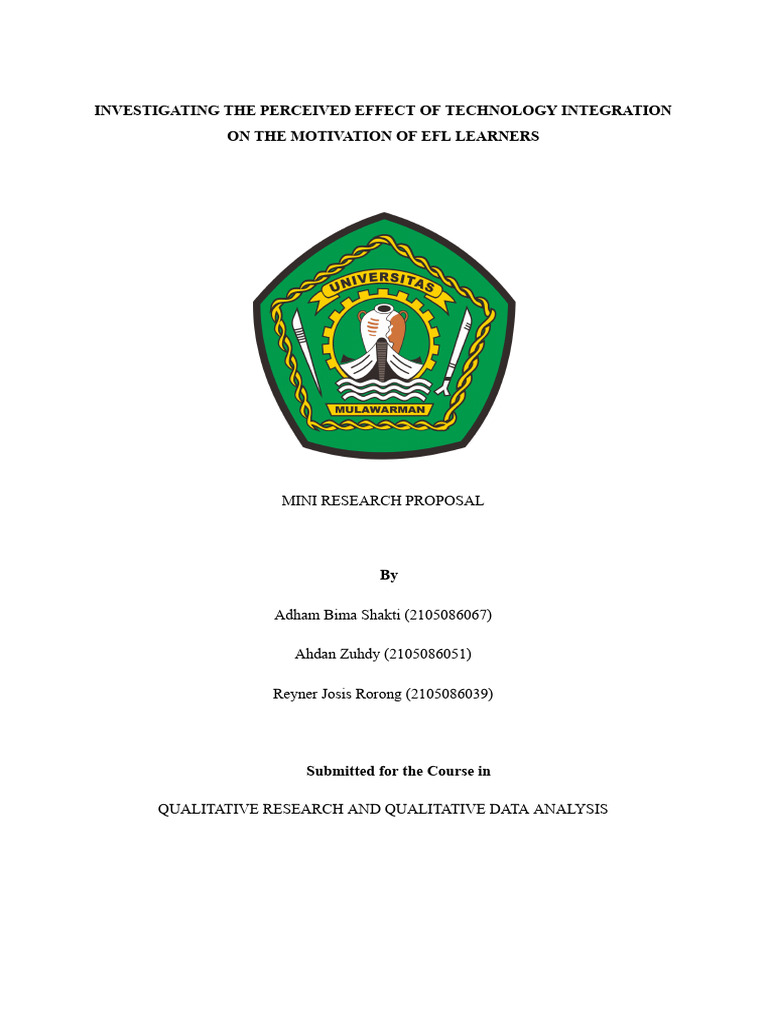 INVESTIGATING THE PERCEIVED EFFECT OF TECHNOLOGY INTEGRATION ON THE MOTIVATION OF EFL LEARNERS

UNIVERSITAS

MULAWARMAN

MINI RESEARCH PROPOSAL

By

Adham Bima Shakti (2105086067)

Ahdan Zuhdy (2105086051)

Reyner Josis Rorong (2105086039)

Submitted for the Course in

QUALITATIVE RESEARCH AND QUALITATIVE DATA ANALYSIS